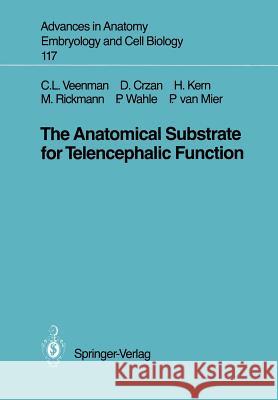 Advances in Anatomy Embryology and Cell Biology
117

C.L. Veenman D. Crzan H. Kern
M. Rickmann P. Wahle P. van Mier

The Anatomical Substrate for Telencephalic Function

Springer-Verlag

Kraina Książek